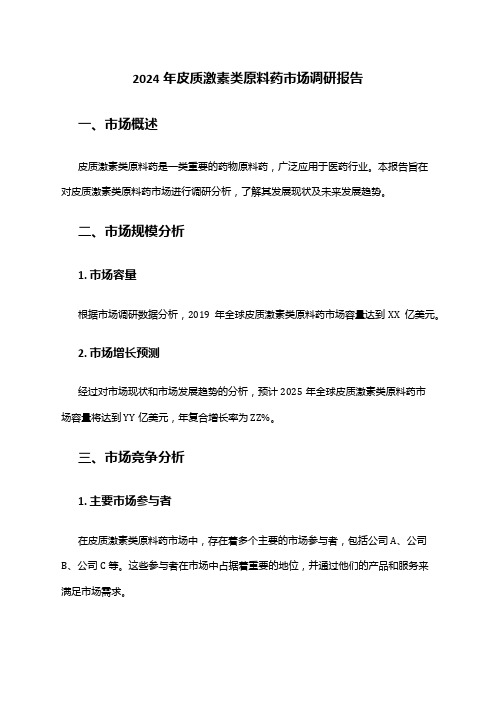 2024 年皮质激素类原料药市场调研报告

一、市场概述

皮质激素类原料药是一类重要的药物原料药，广泛应用于医药行业。本报告旨在对皮质激素类原料药市场进行调研分析，了解其发展现状及未来发展趋势。

二、市场规模分析

1. 市场容量

根据市场调研数据分析，2019 年全球皮质激素类原料药市场容量达到 XX 亿美元。

2. 市场增长预测

经过对市场现状和市场发展趋势的分析，预计 2025 年全球皮质激素类原料药市场容量将达到 YY 亿美元，年复合增长率为 ZZ%。

三、市场竞争分析

1. 主要市场参与者

在皮质激素类原料药市场中，存在着多个主要的市场参与者，包括公司 A、公司 B、公司 C 等。这些参与者在市场中占据着重要的地位，并通过他们的产品和服务来满足市场需求。